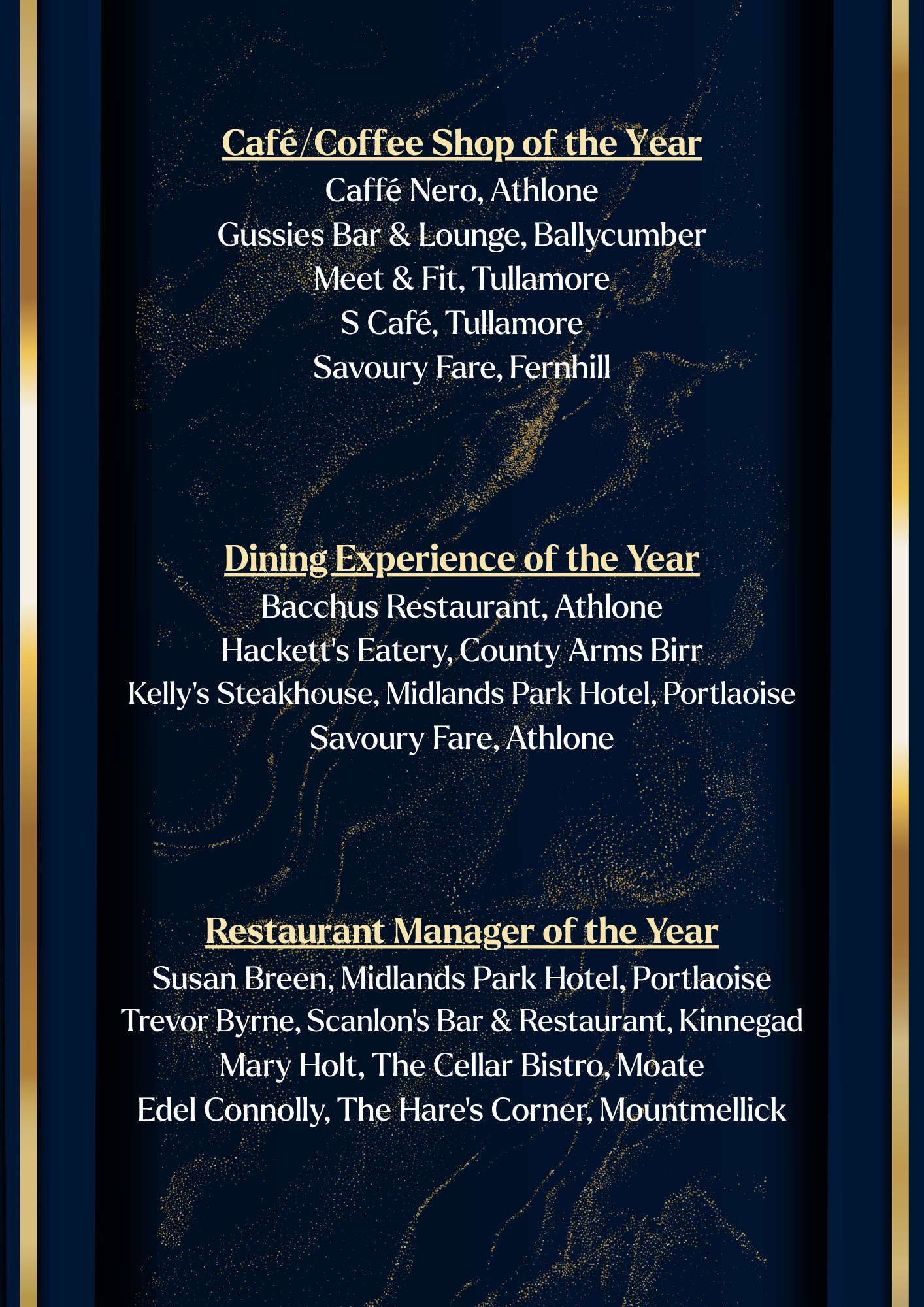 Café/Coffee Shop of the Year

Caffé Nero, Athlone
Gussies Bar & Lounge, Ballycumber
Meet & Fit, Tullamore
S Café, Tullamore
Savoury Fare, Fernhill

Dining Experience of the Year

Bacchus Restaurant, Athlone
Hackett's Eatery, County Arms Birr
Kelly's Steakhouse, Midlands Park Hotel, Portlaoise
Savoury Fare, Athlone

Restaurant Manager of the Year

Susan Breen, Midlands Park Hotel, Portlaoise
Trevor Byrne, Scanlon's Bar & Restaurant, Kinnegad
Mary Holt, The Cellar Bistro, Moate
Edel Connolly, The Hare's Corner, Mountmellick